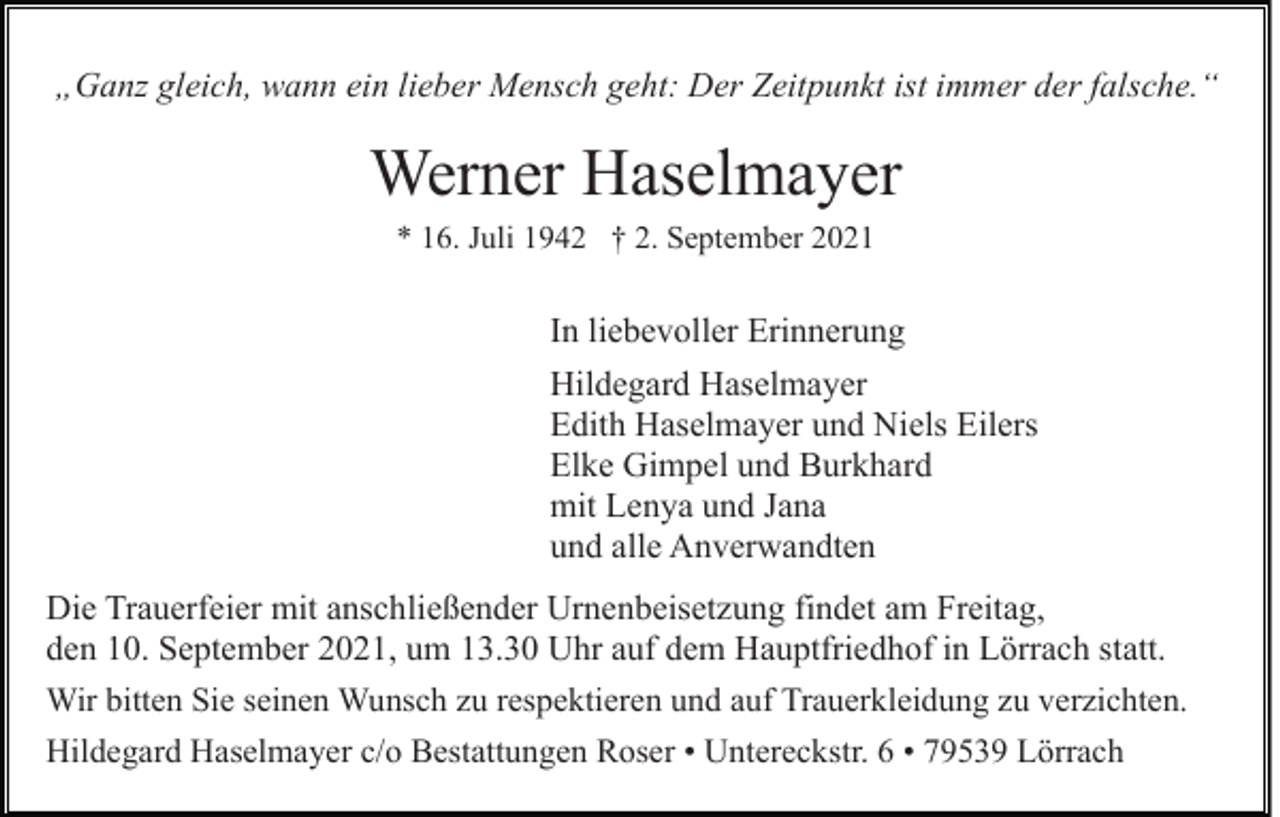 „Ganz gleich, wann ein lieber Mensch geht: Der Zeitpunkt ist immer der falsche.“

Werner Haselmayer

* 16. Juli 1942 † 2. September 2021

In liebevoller Erinnerung

Hildegard Haselmayer
Edith Haselmayer und Niels Eilers
Elke Gimpel und Burkhard
mit Lenya und Jana
und alle Anverwandten

Die Trauerfeier mit anschließender Urnenbeisetzung findet am Freitag, den 10. September 2021, um 13.30 Uhr auf dem Hauptfriedhof in Lörrach statt.

Wir bitten Sie seinen Wunsch zu respektieren und auf Trauerkleidung zu verzichten.

Hildegard Haselmayer c/o Bestattungen Roser • Untereckstr. 6 • 79539 Lörrach